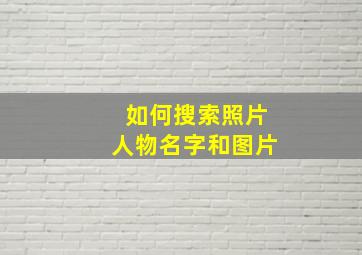 如何搜索照片
人物名字和图片